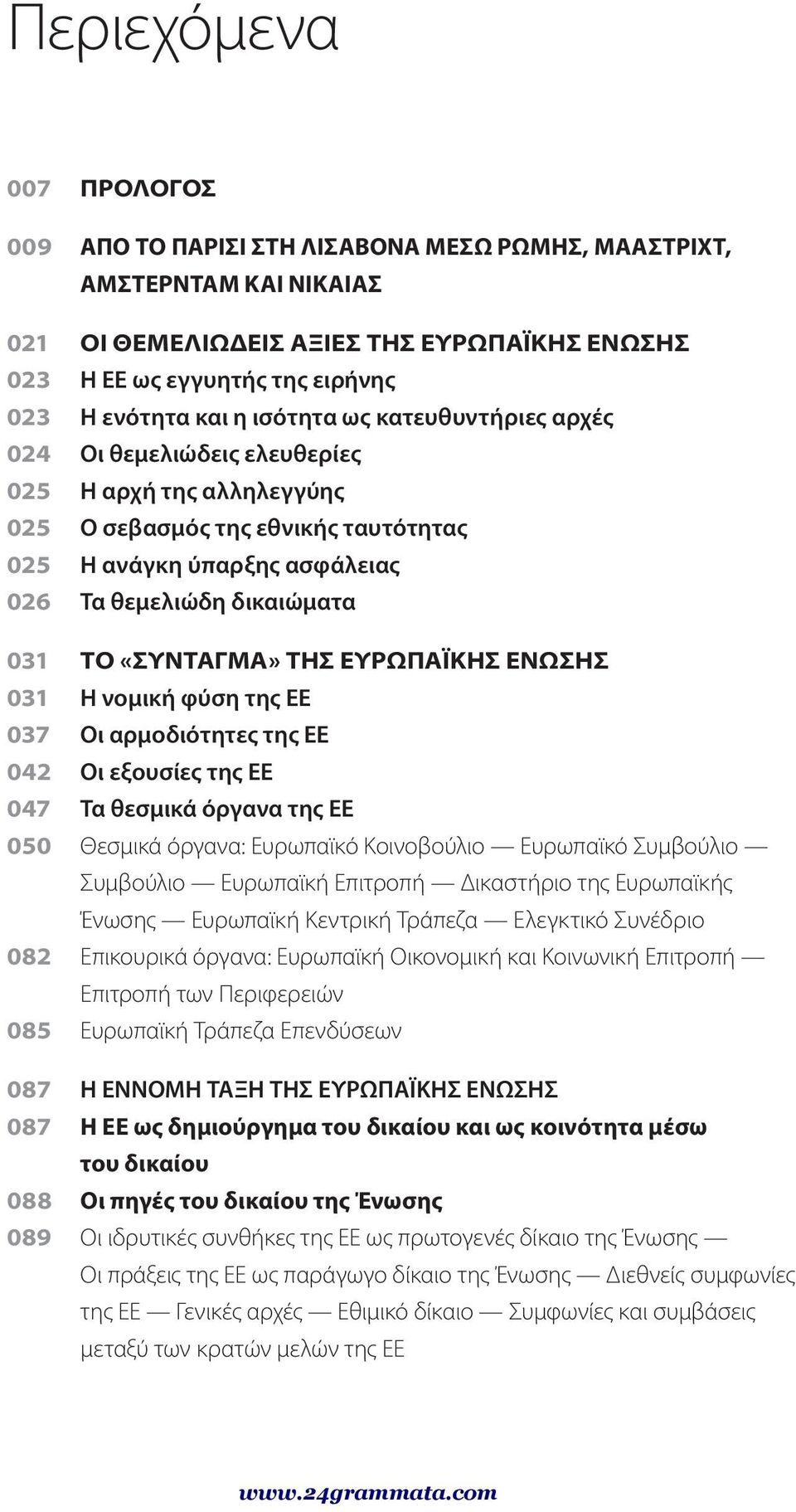 Περιεχόμενα

007 ΠΡΟΛΟΓΟΣ

009 ΑΠΟ ΤΟ ΠΑΡΙΣΙ ΣΤΗ ΛΙΣΑΒΟΝΑ ΜΕΣΩ ΡΩΜΗΣ, ΜΑΑΣΤΡΙΧΤ, ΑΜΣΤΕΡΝΤΑΜ ΚΑΙ ΝΙΚΑΙΑΣ

021 ΟΙ ΘΕΜΕΛΙΩΔΕΙΣ ΑΞΙΕΣ ΤΗΣ ΕΥΡΩΠΑΪΚΗΣ ΕΝΩΣΗΣ
023 Η ΕΕ ως εγγυητής της ειρήνης
023 Η ενότητα και η ισότητα ως κατευθυντήριες αρχές
024 Οι θεμελιώδεις ελευθερίες
025 Η αρχή της αλληλεγγύης
025 Ο σεβασμός της εθνικής ταυτότητας
025 Η ανάγκη ύπαρξης ασφάλειας
026 Τα θεμελιώδη δικαιώματα

031 ΤΟ «ΣΥΝΤΑΓΜΑ» ΤΗΣ ΕΥΡΩΠΑΪΚΗΣ ΕΝΩΣΗΣ
031 Η νομική φύση της ΕΕ
037 Οι αρμοδιότητες της ΕΕ
042 Οι εξουσίες της ΕΕ
047 Τα θεσμικά όργανα της ΕΕ
050 Θεσμικά όργανα: Ευρωπαϊκό Κοινοβούλιο — Ευρωπαϊκό Συμβούλιο — Συμβούλιο — Ευρωπαϊκή Επιτροπή — Δικαστήριο της Ευρωπαϊκής Ένωσης — Ευρωπαϊκή Κεντρική Τράπεζα — Ελεγκτικό Συνέδριο
082 Επικουρικά όργανα: Ευρωπαϊκή Οικονομική και Κοινωνική Επιτροπή — Επιτροπή των Περιφερειών
085 Ευρωπαϊκή Τράπεζα Επενδύσεων

087 Η ΕΝΝΟΜΗ ΤΑΞΗ ΤΗΣ ΕΥΡΩΠΑΪΚΗΣ ΕΝΩΣΗΣ
087 Η ΕΕ ως δημιούργημα του δικαίου και ως κοινότητα μέσω του δικαίου
088 Οι πηγές του δικαίου της Ένωσης
089 Οι ιδρυτικές συνθήκες της ΕΕ ως πρωτογενές δίκαιο της Ένωσης — Οι πράξεις της ΕΕ ως παράγωγο δίκαιο της Ένωσης — Διεθνείς συμφωνίες της ΕΕ — Γενικές αρχές — Εθιμικό δίκαιο — Συμφωνίες και συμβάσεις μεταξύ των κρατών μελών της ΕΕ

www.24grammata.com